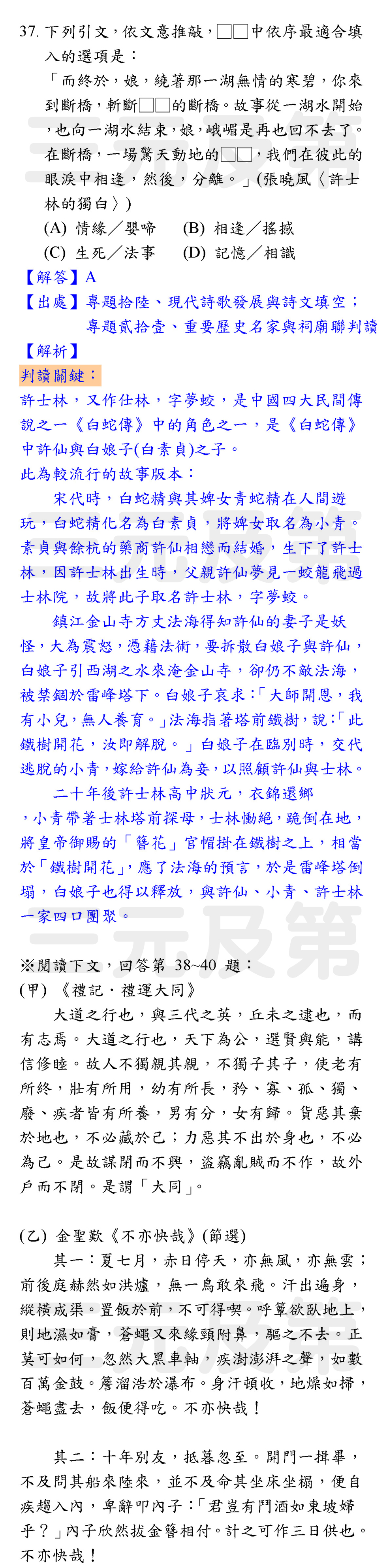 37. 下列引文，依文意推敲，□□中依序最適合填入的選項是：

「而終於，娘，繞著那一湖無情的寒碧，你來到斷橋，斬斷□□的斷橋。故事從一湖水開始，也向一湖水結束，娘，峨嵋是再也回不去了。在斷橋，一場驚天動地的□□，我們在彼此的眼淚中相逢，然後，分離。」(張曉風〈許士林的獨白〉)

(A) 情緣／嬰啼　(B) 相逢／搖撼
(C) 生死／法事　(D) 記憶／相識

【解答】A
【出處】專題拾陸、現代詩歌發展與詩文填空；專題貳拾壹、重要歷史名家與祠廟聯判讀
【解析】
判讀關鍵：
許士林，又作仕林，字夢蛟，是中國四大民間傳說之一《白蛇傳》中的角色之一，是《白蛇傳》中許仙與白娘子(白素貞)之子。
此為較流行的故事版本：

宋代時，白蛇精與其婢女青蛇精在人間遊玩，白蛇精化名為白素貞，將婢女取名為小青。素貞與餘杭的藥商許仙相戀而結婚，生下了許士林，因許士林出生時，父親許仙夢見一蛟龍飛過士林院，故將此子取名許士林，字夢蛟。

鎮江金山寺方丈法海得知許仙的妻子是妖怪，大為震怒，憑藉法術，要拆散白娘子與許仙，白娘子引西湖之水來淹金山寺，卻仍不敵法海，被禁錮於雷峰塔下。白娘子哀求：「大師開恩，我有小兒，無人養育。」法海指著塔前鐵樹，說：「此鐵樹開花，汝即解脫。」白娘子在臨別時，交代逃脫的小青，嫁給許仙為妾，以照顧許仙與士林。

二十年後許士林高中狀元，衣錦還鄉，小青帶著士林塔前探母，士林慟絕，跪倒在地，將皇帝御賜的「簪花」官帽掛在鐵樹之上，相當於「鐵樹開花」，應了法海的預言，於是雷峰塔倒塌，白娘子也得以釋放，與許仙、小青、許士林一家四口團聚。

※閱讀下文，回答第 38~40 題：
(甲) 《禮記．禮運大同》

大道之行也，與三代之英，丘未之逮也，而有志焉。大道之行也，天下為公，選賢與能，講信修睦。故人不獨親其親，不獨子其子，使老有所終，壯有所用，幼有所長，矜、寡、孤、獨、廢、疾者皆有所養，男有分，女有歸。貨惡其棄於地也，不必藏於己；力惡其不出於身也，不必為己。是故謀閉而不興，盜竊亂賊而不作，故外戶而不閉。是謂「大同」。

(乙) 金聖歎《不亦快哉》(節選)

其一：夏七月，赤日停天，亦無風，亦無雲；前後庭赫然如洪爐，無一鳥敢來飛。汗出遍身，縱橫成渠。置飯於前，不可得喫。呼簟欲臥地上，則地濕如膏，蒼蠅又來緣頸附鼻，驅之不去。正莫可如何，忽然大黑車軸，疾澍澎湃之聲，如數百萬金鼓。簷溜浩於瀑布。身汗頓收，地燥如掃，蒼蠅盡去，飯便得吃。不亦快哉！

其二：十年別友，抵暮忽至。開門一揖畢，不及問其船來陸來，並不及命其坐床坐榻，便自疾趨入內，卑辭叩內子：「君豈有鬥酒如東坡婦乎？」內子欣然拔金簪相付。計之可作三日供也。不亦快哉！